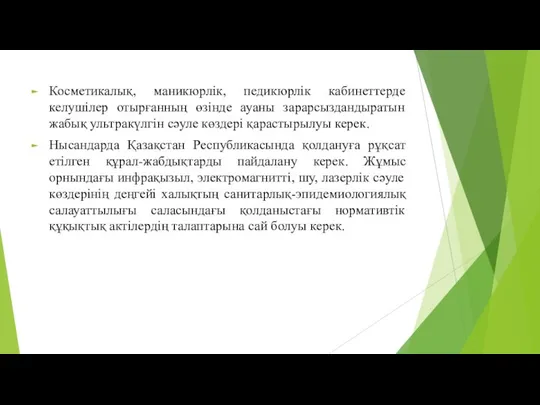 Косметикалық, маникюрлік, педикюрлік кабинеттерде келушілер отырғанның өзінде ауаны зарарсыздандыратын жабық ультракүлгін сәуле көздері қарастырылуы керек.

Нысандарда Қазақстан Республикасында қолдануға рұқсат етілген құрал-жабдықтарды пайдалану керек. Жұмыс орнындағы инфрақызыл, электромагнитті, шу, лазерлік сәуле көздерінің деңгейі халықтың санитарлық-эпидемиологиялық салауаттылығы саласындағы қолданыстағы нормативтік құқықтық актілердің талаптарына сай болуы керек.